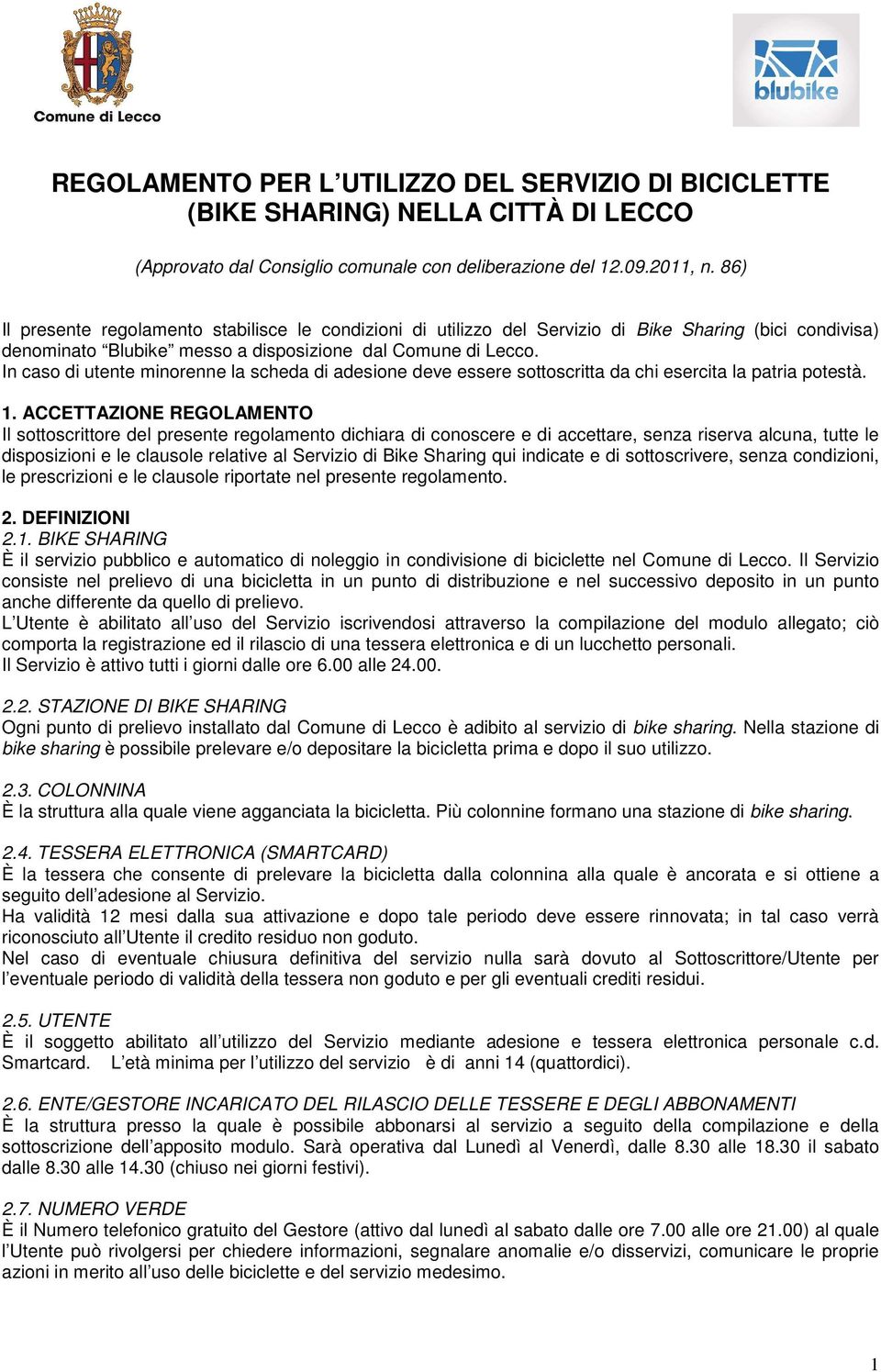 Comune di Lecco

blubike

REGOLAMENTO PER L'UTILIZZO DEL SERVIZIO DI BICICLETTE (BIKE SHARING) NELLA CITTÀ DI LECCO

(Approvato dal Consiglio comunale con deliberazione del 12.09.2011, n. 86)

Il presente regolamento stabilisce le condizioni di utilizzo del Servizio di Bike Sharing (bici condivisa) denominato "Blubike" messo a disposizione dal Comune di Lecco.
In caso di utente minorenne la scheda di adesione deve essere sottoscritta da chi esercita la patria potestà.

1. ACCETTAZIONE REGOLAMENTO
Il sottoscrittore del presente regolamento dichiara di conoscere e di accettare, senza riserva alcuna, tutte le disposizioni e le clausole relative al Servizio di Bike Sharing qui indicate e di sottoscrivere, senza condizioni, le prescrizioni e le clausole riportate nel presente regolamento.

2. DEFINIZIONI
2.1. BIKE SHARING
È il servizio pubblico e automatico di noleggio in condivisione di biciclette nel Comune di Lecco. Il Servizio consiste nel prelievo di una bicicletta in un punto di distribuzione e nel successivo deposito in un punto anche differente da quello di prelievo.
L'Utente è abilitato all'uso del Servizio iscrivendosi attraverso la compilazione del modulo allegato; ciò comporta la registrazione ed il rilascio di una tessera elettronica e di un lucchetto personali.
Il Servizio è attivo tutti i giorni dalle ore 6.00 alle 24.00.

2.2. STAZIONE DI BIKE SHARING
Ogni punto di prelievo installato dal Comune di Lecco è adibito al servizio di bike sharing. Nella stazione di bike sharing è possibile prelevare e/o depositare la bicicletta prima e dopo il suo utilizzo.

2.3. COLONNINA
È la struttura alla quale viene agganciata la bicicletta. Più colonnine formano una stazione di bike sharing.

2.4. TESSERA ELETTRONICA (SMARTCARD)
È la tessera che consente di prelevare la bicicletta dalla colonnina alla quale è ancorata e si ottiene a seguito dell'adesione al Servizio.
Ha validità 12 mesi dalla sua attivazione e dopo tale periodo deve essere rinnovata; in tal caso verrà riconosciuto all'Utente il credito residuo non goduto.
Nel caso di eventuale chiusura definitiva del servizio nulla sarà dovuto al Sottoscrittore/Utente per l'eventuale periodo di validità della tessera non goduto e per gli eventuali crediti residui.

2.5. UTENTE
È il soggetto abilitato all'utilizzo del Servizio mediante adesione e tessera elettronica personale c.d. Smartcard. L'età minima per l'utilizzo del servizio è di anni 14 (quattordici).

2.6. ENTE/GESTORE INCARICATO DEL RILASCIO DELLE TESSERE E DEGLI ABBONAMENTI
È la struttura presso la quale è possibile abbonarsi al servizio a seguito della compilazione e della sottoscrizione dell'apposito modulo. Sarà operativa dal Lunedì al Venerdì, dalle 8.30 alle 18.30 il sabato dalle 8.30 alle 14.30 (chiuso nei giorni festivi).

2.7. NUMERO VERDE
È il Numero telefonico gratuito del Gestore (attivo dal lunedì al sabato dalle ore 7.00 alle ore 21.00) al quale l'Utente può rivolgersi per chiedere informazioni, segnalare anomalie e/o disservizi, comunicare le proprie azioni in merito all'uso delle biciclette e del servizio medesimo.

1